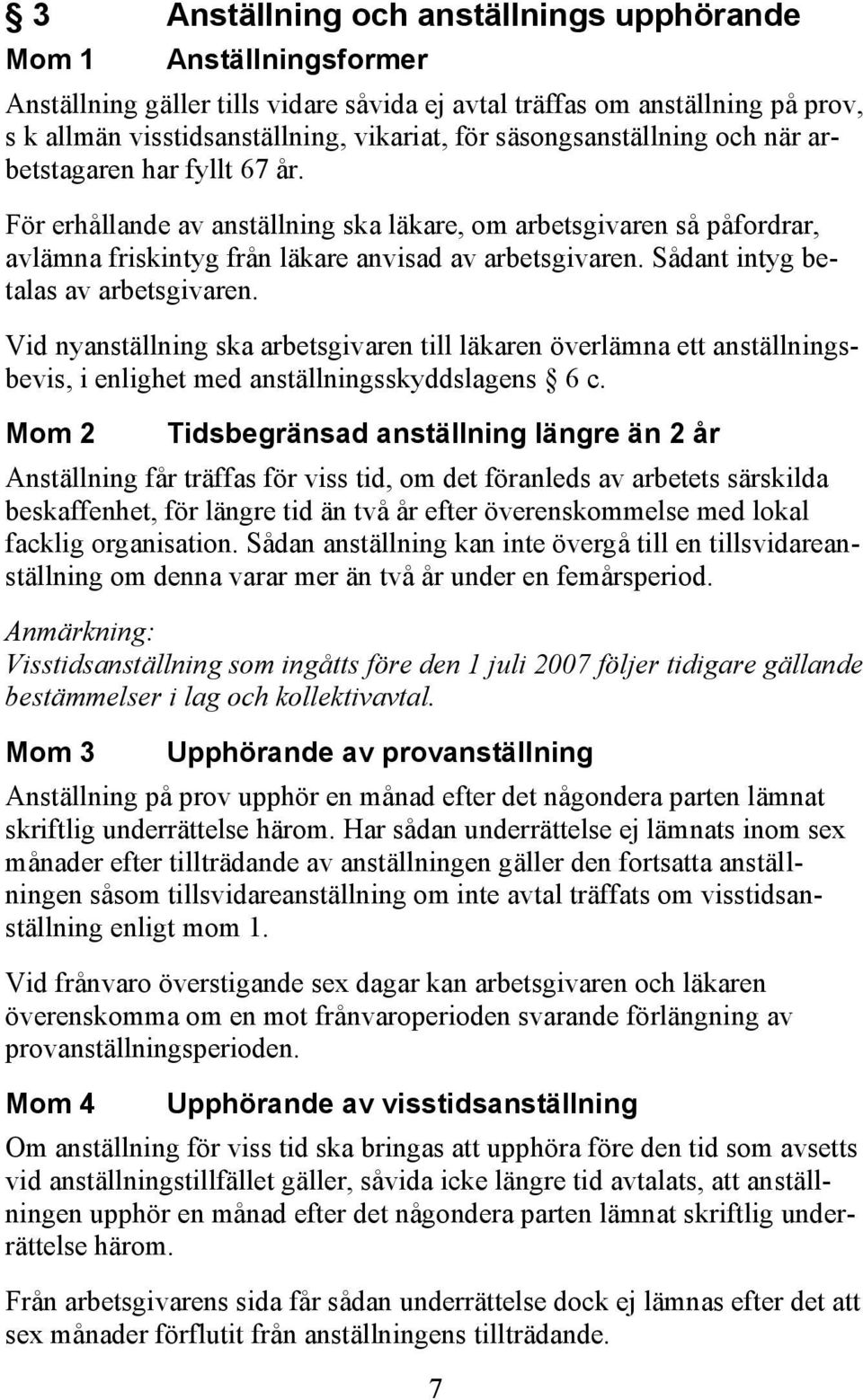 § 3 Anställning och anställnings upphörande

Mom 1 Anställningsformer

Anställning gäller tills vidare såvida ej avtal träffas om anställning på prov, s k allmän visstidsanställning, vikariat, för säsongsanställning och när arbetstagaren har fyllt 67 år.

För erhållande av anställning ska läkare, om arbetsgivaren så påfordrar, avlämna friskintyg från läkare anvisad av arbetsgivaren. Sådant intyg betalas av arbetsgivaren.

Vid nyanställning ska arbetsgivaren till läkaren överlämna ett anställningsbevis, i enlighet med anställningsskyddslagens § 6 c.

Mom 2 Tidsbegränsad anställning längre än 2 år

Anställning får träffas för viss tid, om det föranleds av arbetets särskilda beskaffenhet, för längre tid än två år efter överenskommelse med lokal facklig organisation. Sådan anställning kan inte övergå till en tillsvidareanställning om denna varar mer än två år under en femårsperiod.

Anmärkning:
Visstidsanställning som ingåtts före den 1 juli 2007 följer tidigare gällande bestämmelser i lag och kollektivavtal.

Mom 3 Upphörande av provanställning

Anställning på prov upphör en månad efter det någondera parten lämnat skriftlig underrättelse härom. Har sådan underrättelse ej lämnats inom sex månader efter tillträdande av anställningen gäller den fortsatta anställningen såsom tillsvidareanställning om inte avtal träffats om visstidsanställning enligt mom 1.

Vid frånvaro överstigande sex dagar kan arbetsgivaren och läkaren överenskomma om en mot frånvaroperioden svarande förlängning av provanställningsperioden.

Mom 4 Upphörande av visstidsanställning

Om anställning för viss tid ska bringas att upphöra före den tid som avsetts vid anställningstillfället gäller, såvida icke längre tid avtalats, att anställningen upphör en månad efter det någondera parten lämnat skriftlig underrättelse härom.

Från arbetsgivarens sida får sådan underrättelse dock ej lämnas efter det att sex månader förflutit från anställningens tillträdande.

7